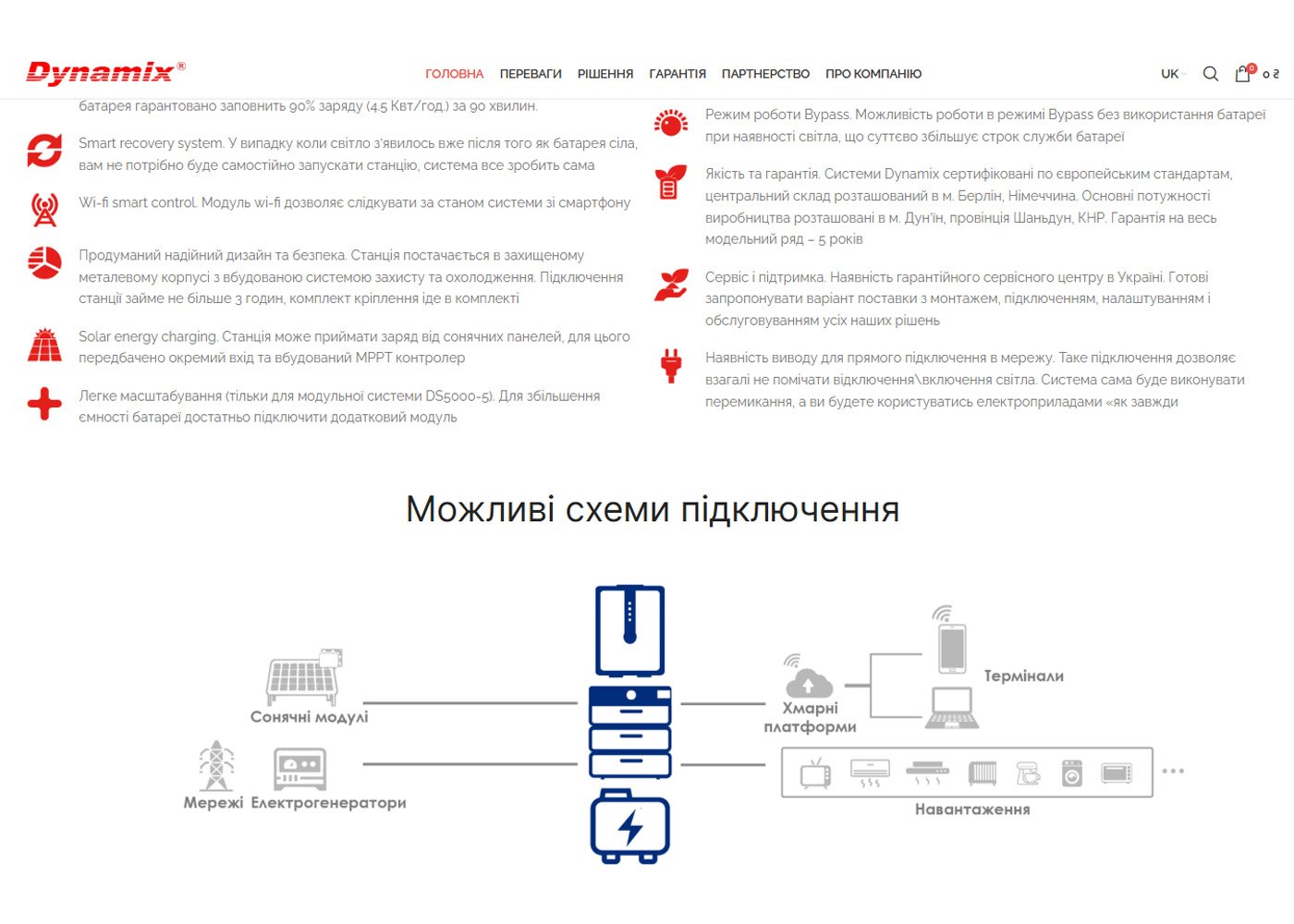 Dynamix®

ГОЛОВНА ПЕРЕВАГИ РІШЕННЯ ГАРАНТІЯ ПАРТНЕРСТВО ПРО КОМПАНІЮ

UK 0 0 ₴

батарея гарантовано заповнить 90% заряду (4.5 Квт/год.) за 90 хвилин.

Smart recovery system. У випадку коли світло з'явилось вже після того як батарея сіла, вам не потрібно буде самостійно запускати станцію, система все зробить сама

Wi-fi smart control. Модуль wi-fi дозволяє слідкувати за станом системи зі смартфону

Продуманий надійний дизайн та безпека. Станція постачається в захищеному металевому корпусі з вбудованою системою захисту та охолодження. Підключення станції займе не більше 3 годин, комплект кріплення іде в комплекті

Solar energy charging. Станція може приймати заряд від сонячних панелей, для цього передбачено окремий вхід та вбудований MPPT контролер

Легке масштабування (тільки для модульної системи DS5000-5). Для збільшення ємності батареї достатньо підключити додатковий модуль

Режим роботи Bypass. Можливість роботи в режимі Bypass без використання батареї при наявності світла, що суттєво збільшує строк служби батареї

Якість та гарантія. Системи Dynamix сертифіковані по європейським стандартам, центральний склад розташований в м. Берлін, Німеччина. Основні потужності виробництва розташовані в м. Дун'їн, провінція Шаньдун, КНР. Гарантія на весь модельний ряд – 5 років

Сервіс і підтримка. Наявність гарантійного сервісного центру в Україні. Готові запропонувати варіант поставки з монтажем, підключенням, налаштуванням і обслуговуванням усіх наших рішень

Наявність виводу для прямого підключення в мережу. Таке підключення дозволяє взагалі не помічати відключення\включення світла. Система сама буде виконувати перемикання, а ви будете користуватись електроприладами «як завжди

Можливі схеми підключення

Сонячні модулі

Мережі Електрогенератори

Хмарні платформи

Термінали

Навантаження